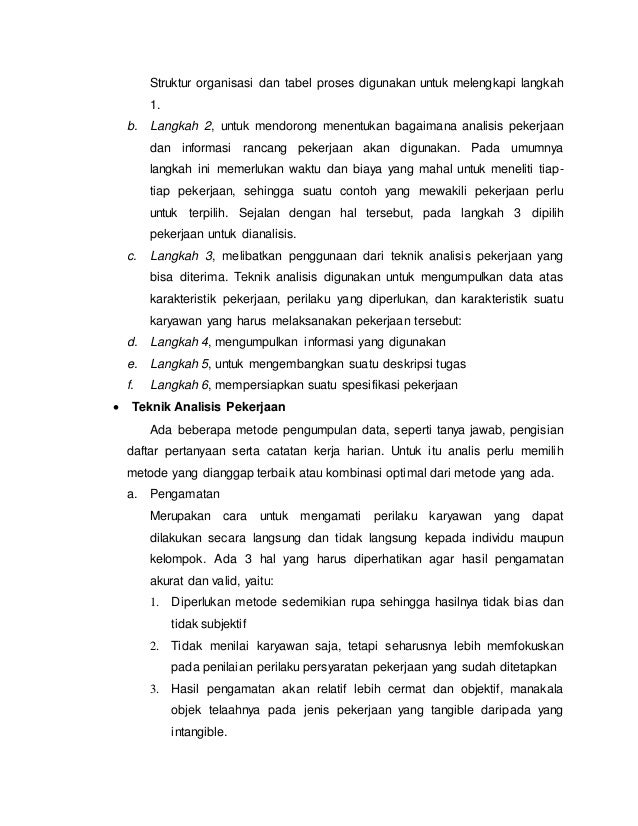 Struktur organisasi dan tabel proses digunakan untuk melengkapi langkah 1.

b. Langkah 2, untuk mendorong menentukan bagaimana analisis pekerjaan dan informasi rancang pekerjaan akan digunakan. Pada umumnya langkah ini memerlukan waktu dan biaya yang mahal untuk meneliti tiap-tiap pekerjaan, sehingga suatu contoh yang mewakili pekerjaan perlu untuk terpilih. Sejalan dengan hal tersebut, pada langkah 3 dipilih pekerjaan untuk dianalisis.

c. Langkah 3, melibatkan penggunaan dari teknik analisis pekerjaan yang bisa diterima. Teknik analisis digunakan untuk mengumpulkan data atas karakteristik pekerjaan, perilaku yang diperlukan, dan karakteristik suatu karyawan yang harus melaksanakan pekerjaan tersebut:

d. Langkah 4, mengumpulkan informasi yang digunakan

e. Langkah 5, untuk mengembangkan suatu deskripsi tugas

f. Langkah 6, mempersiapkan suatu spesifikasi pekerjaan

• Teknik Analisis Pekerjaan

Ada beberapa metode pengumpulan data, seperti tanya jawab, pengisian daftar pertanyaan serta catatan kerja harian. Untuk itu analis perlu memilih metode yang dianggap terbaik atau kombinasi optimal dari metode yang ada.

a. Pengamatan

Merupakan cara untuk mengamati perilaku karyawan yang dapat dilakukan secara langsung dan tidak langsung kepada individu maupun kelompok. Ada 3 hal yang harus diperhatikan agar hasil pengamatan akurat dan valid, yaitu:

1. Diperlukan metode sedemikian rupa sehingga hasilnya tidak bias dan tidak subjektif

2. Tidak menilai karyawan saja, tetapi seharusnya lebih memfokuskan pada penilaian perilaku persyaratan pekerjaan yang sudah ditetapkan

3. Hasil pengamatan akan relatif lebih cermat dan objektif, manakala objek telaahnya pada jenis pekerjaan yang tangible daripada yang intangible.